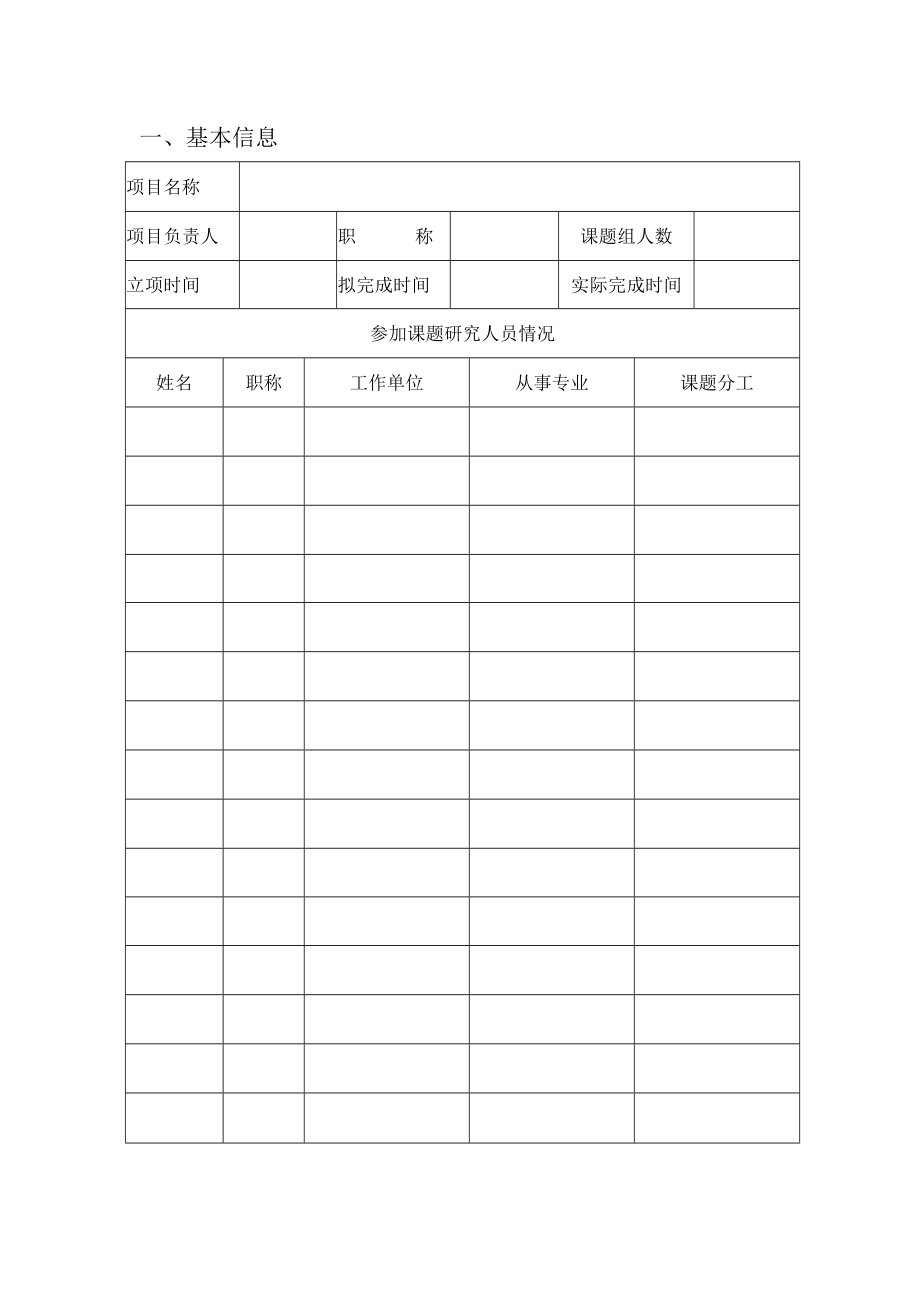 一、基本信息

| 项目名称 | | | | | |
|---|---|---|---|---|---|
| 项目负责人 | | 职　　称 | | 课题组人数 | |
| 立项时间 | | 拟完成时间 | | 实际完成时间 | |

参加课题研究人员情况

| 姓名 | 职称 | 工作单位 | 从事专业 | 课题分工 |
|---|---|---|---|---|
| | | | | |
| | | | | |
| | | | | |
| | | | | |
| | | | | |
| | | | | |
| | | | | |
| | | | | |
| | | | | |
| | | | | |
| | | | | |
| | | | | |
| | | | | |
| | | | | |
| | | | | |